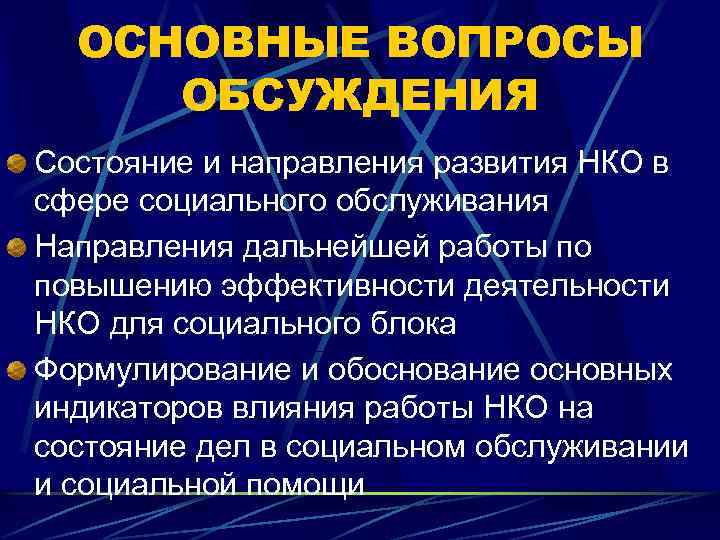 ОСНОВНЫЕ ВОПРОСЫ ОБСУЖДЕНИЯ

Состояние и направления развития НКО в сфере социального обслуживания

Направления дальнейшей работы по повышению эффективности деятельности НКО для социального блока

Формулирование и обоснование основных индикаторов влияния работы НКО на состояние дел в социальном обслуживании и социальной помощи